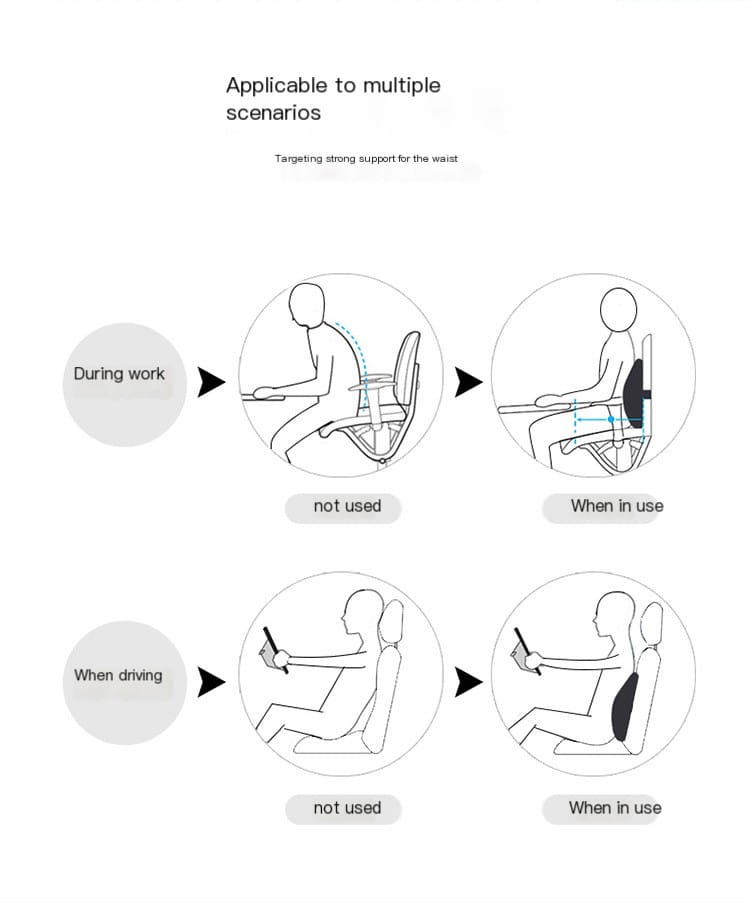 Applicable to multiple scenarios

Targeting strong support for the waist

During work

not used

When in use

When driving

not used

When in use